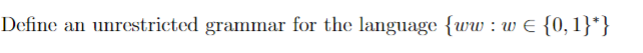 Define an unrestricted grammar for the language $\{ww : w \in \{0,1\}^*\}$